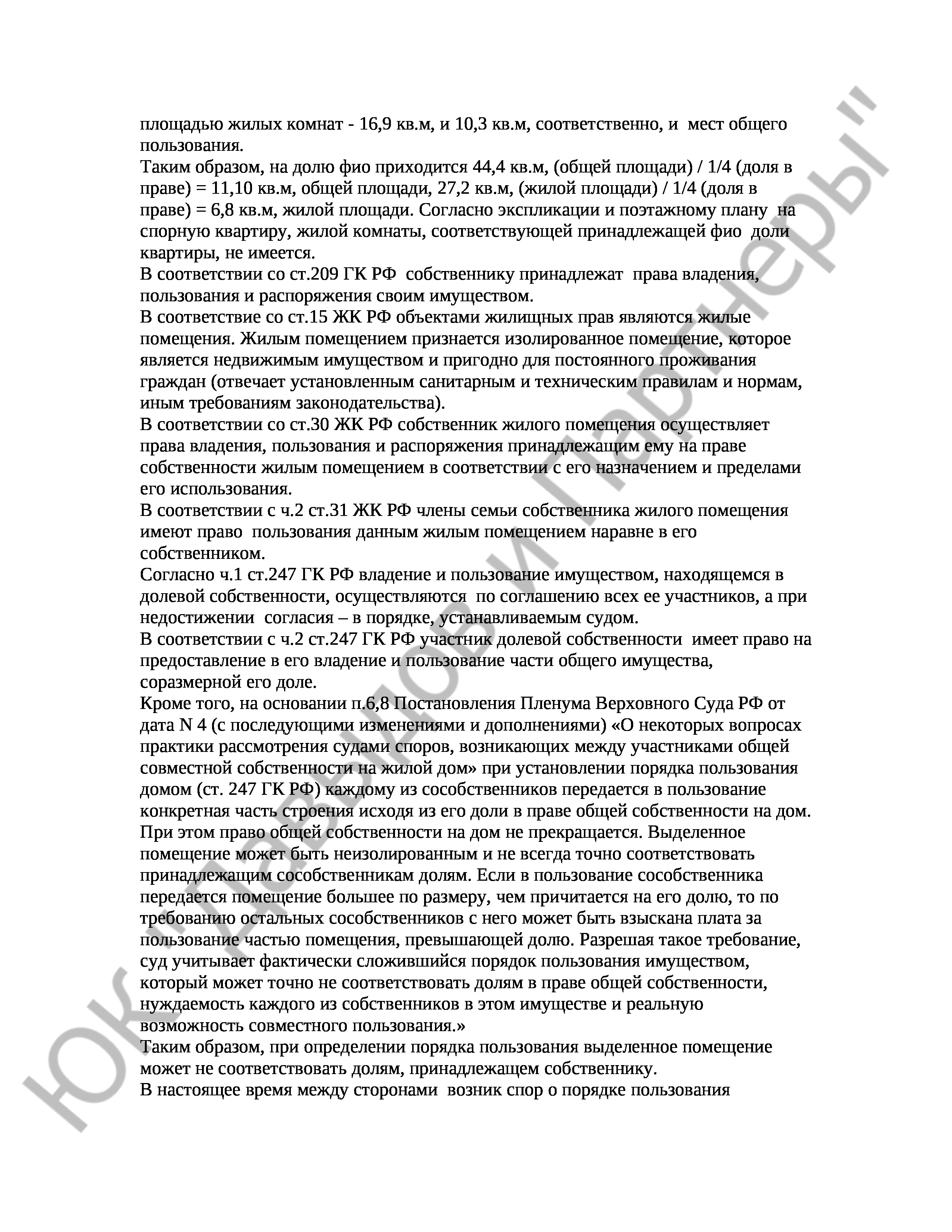 площадью жилых комнат - 16,9 кв.м, и 10,3 кв.м, соответственно, и мест общего пользования.
Таким образом, на долю фио приходится 44,4 кв.м, (общей площади) / 1/4 (доля в праве) = 11,10 кв.м, общей площади, 27,2 кв.м, (жилой площади) / 1/4 (доля в праве) = 6,8 кв.м, жилой площади. Согласно экспликации и поэтажному плану на спорную квартиру, жилой комнаты, соответствующей принадлежащей фио доли квартиры, не имеется.
В соответствии со ст.209 ГК РФ собственнику принадлежат права владения, пользования и распоряжения своим имуществом.
В соответствие со ст.15 ЖК РФ объектами жилищных прав являются жилые помещения. Жилым помещением признается изолированное помещение, которое является недвижимым имуществом и пригодно для постоянного проживания граждан (отвечает установленным санитарным и техническим правилам и нормам, иным требованиям законодательства).
В соответствии со ст.30 ЖК РФ собственник жилого помещения осуществляет права владения, пользования и распоряжения принадлежащим ему на праве собственности жилым помещением в соответствии с его назначением и пределами его использования.
В соответствии с ч.2 ст.31 ЖК РФ члены семьи собственника жилого помещения имеют право пользования данным жилым помещением наравне в его собственником.
Согласно ч.1 ст.247 ГК РФ владение и пользование имуществом, находящемся в долевой собственности, осуществляются по соглашению всех ее участников, а при недостижении согласия – в порядке, устанавливаемым судом.
В соответствии с ч.2 ст.247 ГК РФ участник долевой собственности имеет право на предоставление в его владение и пользование части общего имущества, соразмерной его доле.
Кроме того, на основании п.6,8 Постановления Пленума Верховного Суда РФ от дата N 4 (с последующими изменениями и дополнениями) «О некоторых вопросах практики рассмотрения судами споров, возникающих между участниками общей совместной собственности на жилой дом» при установлении порядка пользования домом (ст. 247 ГК РФ) каждому из сособственников передается в пользование конкретная часть строения исходя из его доли в праве общей собственности на дом. При этом право общей собственности на дом не прекращается. Выделенное помещение может быть неизолированным и не всегда точно соответствовать принадлежащим сособственникам долям. Если в пользование сособственника передается помещение большее по размеру, чем причитается на его долю, то по требованию остальных сособственников с него может быть взыскана плата за пользование частью помещения, превышающей долю. Разрешая такое требование, суд учитывает фактически сложившийся порядок пользования имуществом, который может точно не соответствовать долям в праве общей собственности, нуждаемость каждого из собственников в этом имуществе и реальную возможность совместного пользования.»
Таким образом, при определении порядка пользования выделенное помещение может не соответствовать долям, принадлежащем собственнику.
В настоящее время между сторонами возник спор о порядке пользования

ЮК "Давыдов и Партнеры"